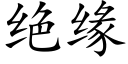 绝缘